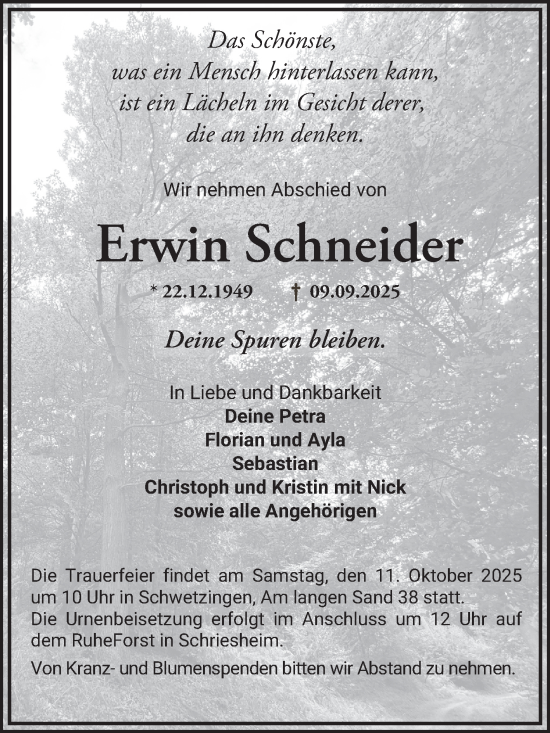 Das Schönste,
was ein Mensch hinterlassen kann,
ist ein Lächeln im Gesicht derer,
die an ihn denken.

Wir nehmen Abschied von

Erwin Schneider

* 22.12.1949 † 09.09.2025

Deine Spuren bleiben.

In Liebe und Dankbarkeit
Deine Petra
Florian und Ayla
Sebastian
Christoph und Kristin mit Nick
sowie alle Angehörigen

Die Trauerfeier findet am Samstag, den 11. Oktober 2025 um 10 Uhr in Schwetzingen, Am langen Sand 38 statt.
Die Urnenbeisetzung erfolgt im Anschluss um 12 Uhr auf dem RuheForst in Schriesheim.

Von Kranz- und Blumenspenden bitten wir Abstand zu nehmen.